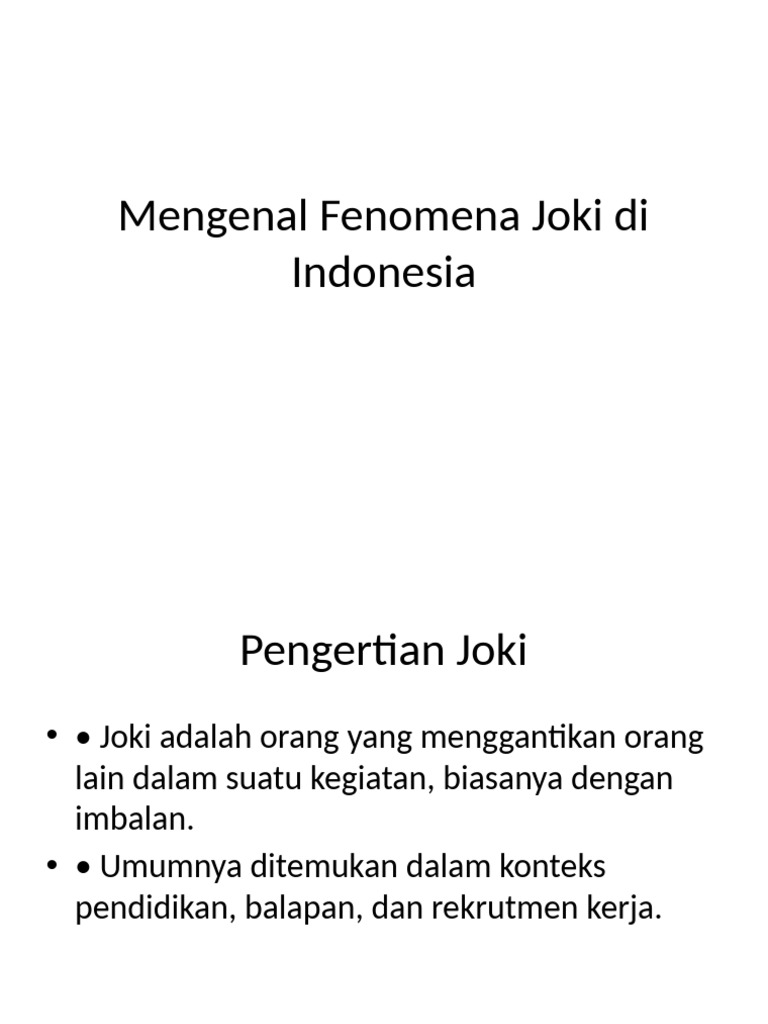 Mengenal Fenomena Joki di Indonesia

Pengertian Joki

• • Joki adalah orang yang menggantikan orang lain dalam suatu kegiatan, biasanya dengan imbalan.
• • Umumnya ditemukan dalam konteks pendidikan, balapan, dan rekrutmen kerja.